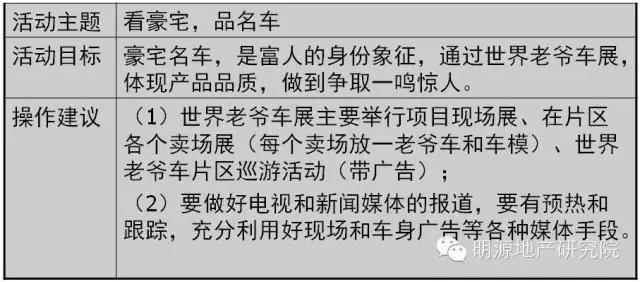 | 活动主题 | 看豪宅，品名车 |
|---|---|
| 活动目标 | 豪宅名车，是富人的身份象征，通过世界老爷车展，体现产品品质，做到争取一鸣惊人。 |
| 操作建议 | （1）世界老爷车展主要举行项目现场展、在片区各个卖场展（每个卖场放一老爷车和车模）、世界老爷车片区巡游活动（带广告）；<br>（2）要做好电视和新闻媒体的报道，要有预热和跟踪，充分利用好现场和车身广告等各种媒体手段。 |

明源地产研究院